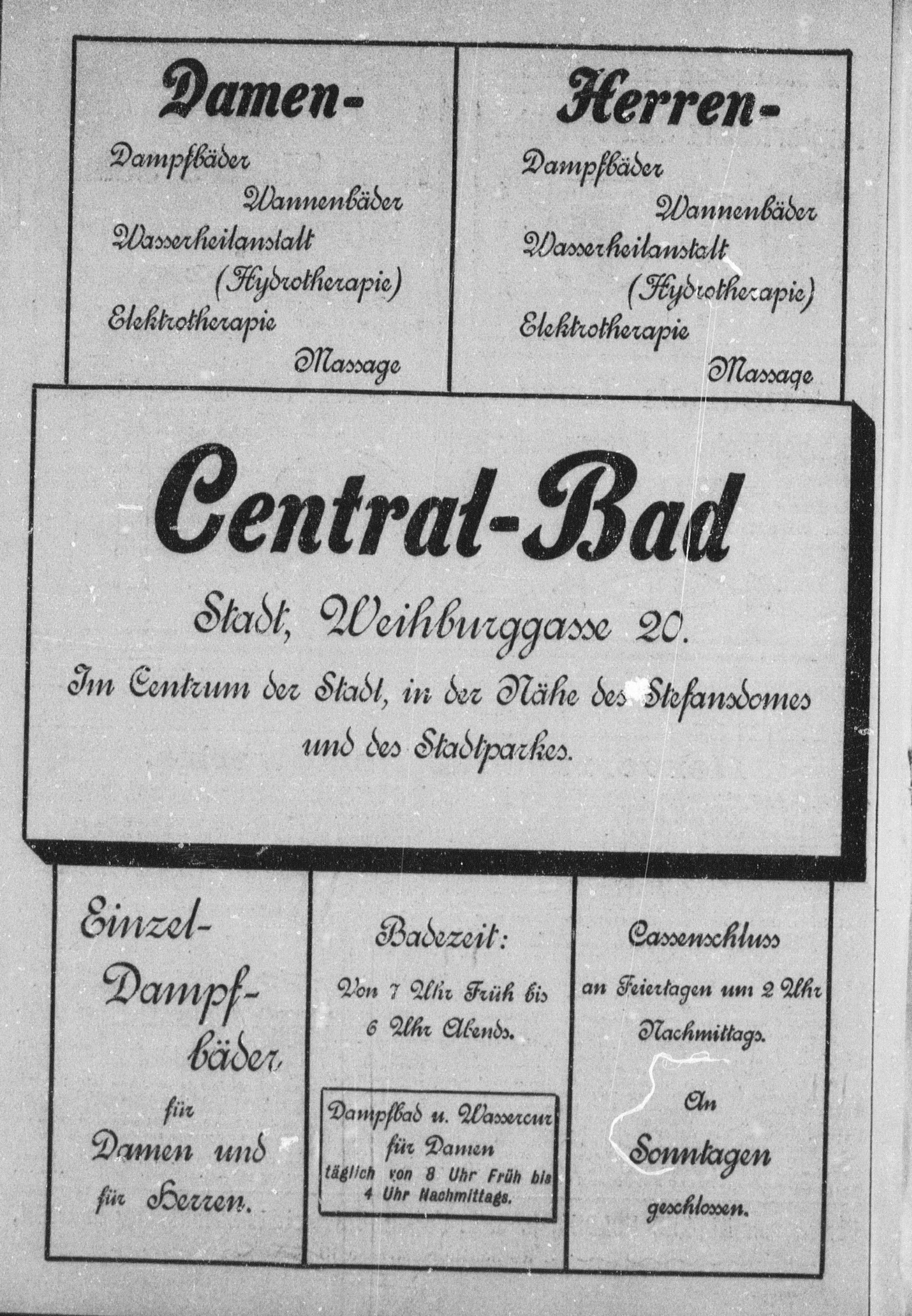 Damen-

Dampfbäder

Wannenbäder

Wasserheilanstalt

(Hydrotherapie)

Elektrotherapie

Massage

Herren-

Dampfbäder

Wannenbäder

Wasserheilanstalt

(Hydrotherapie)

Elektrotherapie

Massage

Central-Bad

Stadt, Weihburggasse 20.

Im Centrum der Stadt, in der Nähe des Stefansdomes und des Stadtparkes.

Einzel-Dampfbäder für Damen und für Herren.

Badezeit:

Von 7 Uhr Früh bis 6 Uhr Abends.

Dampfbad u. Wassercur für Damen täglich von 8 Uhr Früh bis 4 Uhr Nachmittags.

Cassenschluss an Feiertagen um 2 Uhr Nachmittags.

An Sonntagen geschlossen.